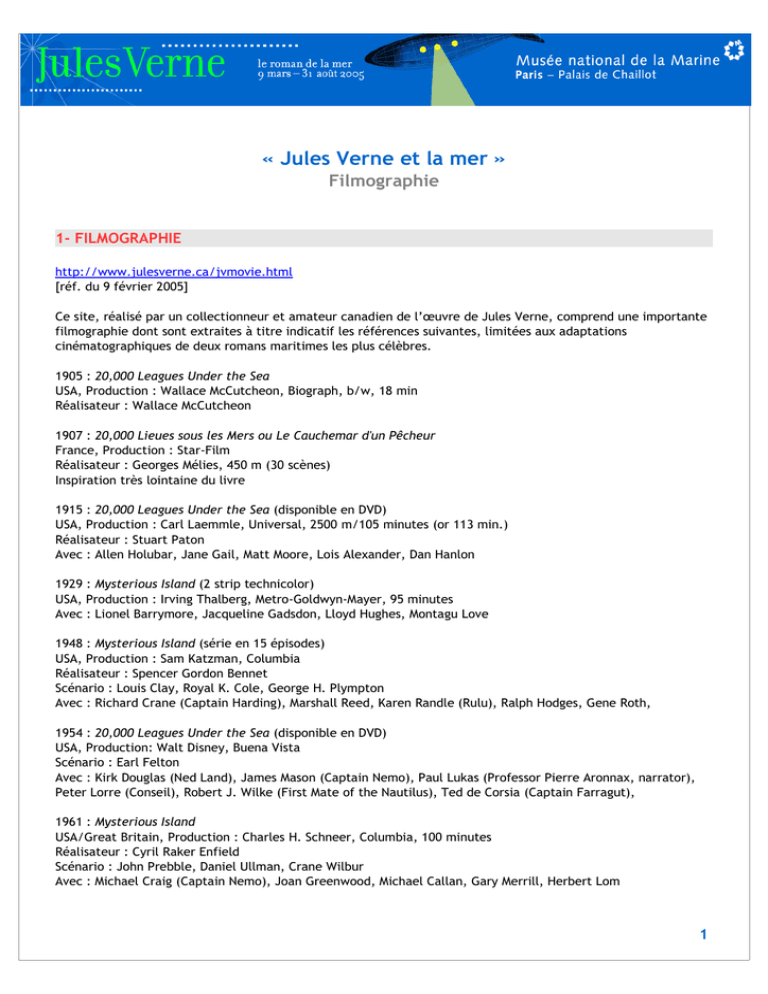 Jules Verne

le roman de la mer
9 mars – 31 août 2005

Musée national de la Marine
Paris – Palais de Chaillot

« Jules Verne et la mer »
Filmographie

1- FILMOGRAPHIE

http://www.julesverne.ca/jvmovie.html
[réf. du 9 février 2005]

Ce site, réalisé par un collectionneur et amateur canadien de l'œuvre de Jules Verne, comprend une importante filmographie dont sont extraites à titre indicatif les références suivantes, limitées aux adaptations cinématographiques de deux romans maritimes les plus célèbres.

1905 : 20,000 Leagues Under the Sea
USA, Production : Wallace McCutcheon, Biograph, b/w, 18 min
Réalisateur : Wallace McCutcheon

1907 : 20,000 Lieues sous les Mers ou Le Cauchemar d'un Pêcheur
France, Production : Star-Film
Réalisateur : Georges Mélies, 450 m (30 scènes)
Inspiration très lointaine du livre

1915 : 20,000 Leagues Under the Sea (disponible en DVD)
USA, Production : Carl Laemmle, Universal, 2500 m/105 minutes (or 113 min.)
Réalisateur : Stuart Paton
Avec : Allen Holubar, Jane Gail, Matt Moore, Lois Alexander, Dan Hanlon

1929 : Mysterious Island (2 strip technicolor)
USA, Production : Irving Thalberg, Metro-Goldwyn-Mayer, 95 minutes
Avec : Lionel Barrymore, Jacqueline Gadsdon, Lloyd Hughes, Montagu Love

1948 : Mysterious Island (série en 15 épisodes)
USA, Production : Sam Katzman, Columbia
Réalisateur : Spencer Gordon Bennet
Scénario : Louis Clay, Royal K. Cole, George H. Plympton
Avec : Richard Crane (Captain Harding), Marshall Reed, Karen Randle (Rulu), Ralph Hodges, Gene Roth,

1954 : 20,000 Leagues Under the Sea (disponible en DVD)
USA, Production: Walt Disney, Buena Vista
Scénario : Earl Felton
Avec : Kirk Douglas (Ned Land), James Mason (Captain Nemo), Paul Lukas (Professor Pierre Aronnax, narrator), Peter Lorre (Conseil), Robert J. Wilke (First Mate of the Nautilus), Ted de Corsia (Captain Farragut),

1961 : Mysterious Island
USA/Great Britain, Production : Charles H. Schneer, Columbia, 100 minutes
Réalisateur : Cyril Raker Enfield
Scénario : John Prebble, Daniel Ullman, Crane Wilbur
Avec : Michael Craig (Captain Nemo), Joan Greenwood, Michael Callan, Gary Merrill, Herbert Lom

1